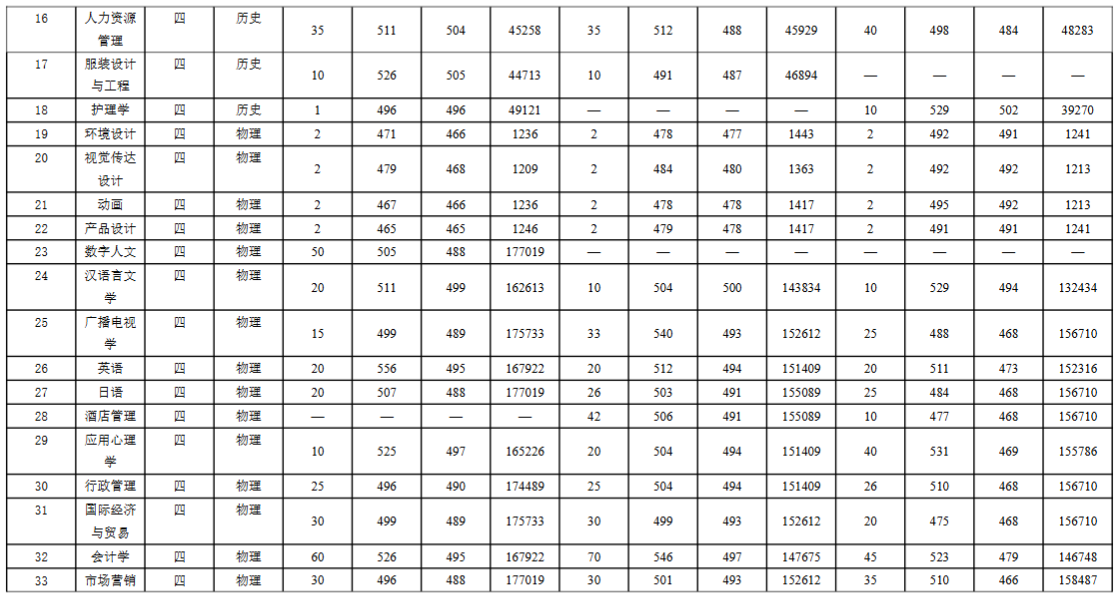 | 16 | 人力资源管理 | 四 | 历史 | 35 | 511 | 504 | 45258 | 35 | 512 | 488 | 45929 | 40 | 498 | 484 | 48283 |
|---|---|---|---|---|---|---|---|---|---|---|---|---|---|---|---|
| 17 | 服装设计与工程 | 四 | 历史 | 10 | 526 | 505 | 44713 | 10 | 491 | 487 | 46894 | — | — | — | — |
| 18 | 护理学 | 四 | 历史 | 1 | 496 | 496 | 49121 | — | — | — | — | 10 | 529 | 502 | 39270 |
| 19 | 环境设计 | 四 | 物理 | 2 | 471 | 466 | 1236 | 2 | 478 | 477 | 1443 | 2 | 492 | 491 | 1241 |
| 20 | 视觉传达设计 | 四 | 物理 | 2 | 479 | 468 | 1209 | 2 | 484 | 480 | 1363 | 2 | 492 | 492 | 1213 |
| 21 | 动画 | 四 | 物理 | 2 | 467 | 466 | 1236 | 2 | 478 | 478 | 1417 | 2 | 495 | 492 | 1213 |
| 22 | 产品设计 | 四 | 物理 | 2 | 465 | 465 | 1246 | 2 | 479 | 478 | 1417 | 2 | 491 | 491 | 1241 |
| 23 | 数字人文 | 四 | 物理 | 50 | 505 | 488 | 177019 | — | — | — | — | — | — | — | — |
| 24 | 汉语言文学 | 四 | 物理 | 20 | 511 | 499 | 162613 | 10 | 504 | 500 | 143834 | 10 | 529 | 494 | 132434 |
| 25 | 广播电视学 | 四 | 物理 | 15 | 499 | 489 | 175733 | 33 | 540 | 493 | 152612 | 25 | 488 | 468 | 156710 |
| 26 | 英语 | 四 | 物理 | 20 | 556 | 495 | 167922 | 20 | 512 | 494 | 151409 | 20 | 511 | 473 | 152316 |
| 27 | 日语 | 四 | 物理 | 20 | 507 | 488 | 177019 | 26 | 503 | 491 | 155089 | 25 | 484 | 468 | 156710 |
| 28 | 酒店管理 | 四 | 物理 | — | — | — | — | 42 | 506 | 491 | 155089 | 10 | 477 | 468 | 156710 |
| 29 | 应用心理学 | 四 | 物理 | 10 | 525 | 497 | 165226 | 20 | 504 | 494 | 151409 | 40 | 531 | 469 | 155786 |
| 30 | 行政管理 | 四 | 物理 | 25 | 496 | 490 | 174489 | 25 | 504 | 494 | 151409 | 26 | 510 | 468 | 156710 |
| 31 | 国际经济与贸易 | 四 | 物理 | 30 | 499 | 489 | 175733 | 30 | 499 | 493 | 152612 | 20 | 475 | 468 | 156710 |
| 32 | 会计学 | 四 | 物理 | 60 | 526 | 495 | 167922 | 70 | 546 | 497 | 147675 | 45 | 523 | 479 | 146748 |
| 33 | 市场营销 | 四 | 物理 | 30 | 496 | 488 | 177019 | 30 | 501 | 493 | 152612 | 35 | 510 | 466 | 158487 |